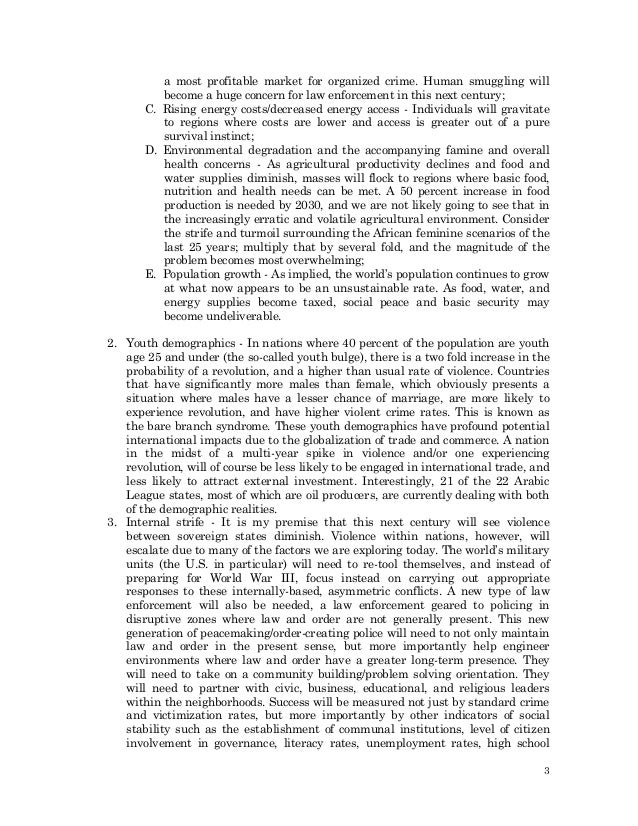 a most profitable market for organized crime. Human smuggling will become a huge concern for law enforcement in this next century;

C. Rising energy costs/decreased energy access - Individuals will gravitate to regions where costs are lower and access is greater out of a pure survival instinct;

D. Environmental degradation and the accompanying famine and overall health concerns - As agricultural productivity declines and food and water supplies diminish, masses will flock to regions where basic food, nutrition and health needs can be met. A 50 percent increase in food production is needed by 2030, and we are not likely going to see that in the increasingly erratic and volatile agricultural environment. Consider the strife and turmoil surrounding the African feminine scenarios of the last 25 years; multiply that by several fold, and the magnitude of the problem becomes most overwhelming;

E. Population growth - As implied, the world's population continues to grow at what now appears to be an unsustainable rate. As food, water, and energy supplies become taxed, social peace and basic security may become undeliverable.

2. Youth demographics - In nations where 40 percent of the population are youth age 25 and under (the so-called youth bulge), there is a two fold increase in the probability of a revolution, and a higher than usual rate of violence. Countries that have significantly more males than female, which obviously presents a situation where males have a lesser chance of marriage, are more likely to experience revolution, and have higher violent crime rates. This is known as the bare branch syndrome. These youth demographics have profound potential international impacts due to the globalization of trade and commerce. A nation in the midst of a multi-year spike in violence and/or one experiencing revolution, will of course be less likely to be engaged in international trade, and less likely to attract external investment. Interestingly, 21 of the 22 Arabic League states, most of which are oil producers, are currently dealing with both of the demographic realities.

3. Internal strife - It is my premise that this next century will see violence between sovereign states diminish. Violence within nations, however, will escalate due to many of the factors we are exploring today. The world's military units (the U.S. in particular) will need to re-tool themselves, and instead of preparing for World War III, focus instead on carrying out appropriate responses to these internally-based, asymmetric conflicts. A new type of law enforcement will also be needed, a law enforcement geared to policing in disruptive zones where law and order are not generally present. This new generation of peacemaking/order-creating police will need to not only maintain law and order in the present sense, but more importantly help engineer environments where law and order have a greater long-term presence. They will need to take on a community building/problem solving orientation. They will need to partner with civic, business, educational, and religious leaders within the neighborhoods. Success will be measured not just by standard crime and victimization rates, but more importantly by other indicators of social stability such as the establishment of communal institutions, level of citizen involvement in governance, literacy rates, unemployment rates, high school

3